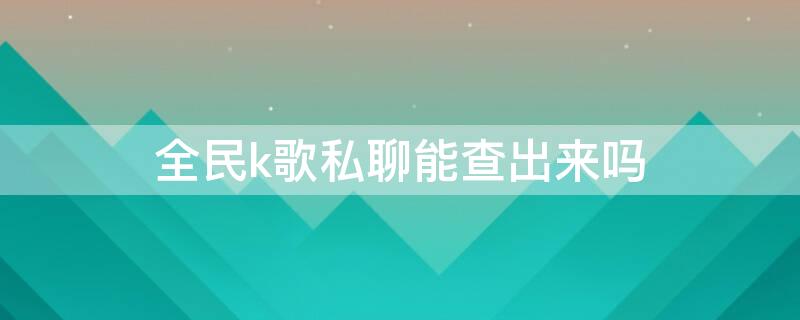 全民k歌私聊能查出来吗